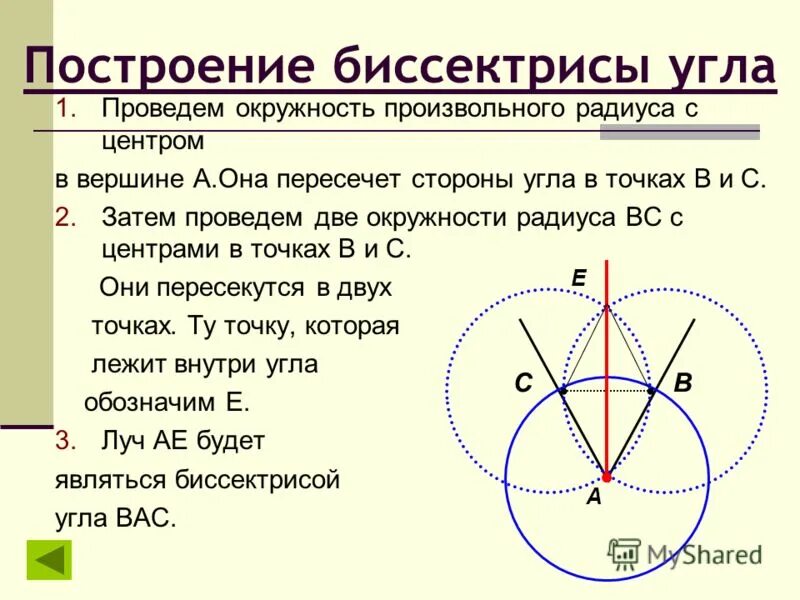 Построение биссектрисы угла

1. Проведем окружность произвольного радиуса с центром
в вершине А.Она пересечет стороны угла в точках В и С.
2. Затем проведем две окружности радиуса ВС с центрами в точках В и С.
Они пересекутся в двух точках. Ту точку, которая лежит внутри угла обозначим Е.
3. Луч АЕ будет являться биссектрисой угла ВАС.

E
C
B
A

MyShared